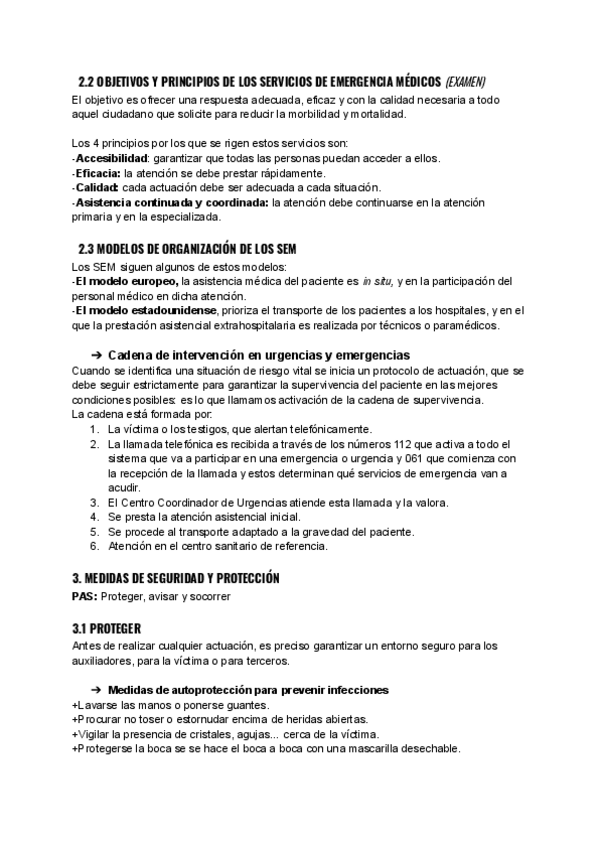 2.2 OBJETIVOS Y PRINCIPIOS DE LOS SERVICIOS DE EMERGENCIA MÉDICOS (EXAMEN)
El objetivo es ofrecer una respuesta adecuada, eficaz y con la calidad necesaria a todo aquel ciudadano que solicite para reducir la morbilidad y mortalidad.

Los 4 principios por los que se rigen estos servicios son:
-Accesibilidad: garantizar que todas las personas puedan acceder a ellos.
-Eficacia: la atención se debe prestar rápidamente.
-Calidad: cada actuación debe ser adecuada a cada situación.
-Asistencia continuada y coordinada: la atención debe continuarse en la atención primaria y en la especializada.

2.3 MODELOS DE ORGANIZACIÓN DE LOS SEM
Los SEM siguen algunos de estos modelos:
-El modelo europeo, la asistencia médica del paciente es in situ, y en la participación del personal médico en dicha atención.
-El modelo estadounidense, prioriza el transporte de los pacientes a los hospitales, y en el que la prestación asistencial extrahospitalaria es realizada por técnicos o paramédicos.

➔ Cadena de intervención en urgencias y emergencias
Cuando se identifica una situación de riesgo vital se inicia un protocolo de actuación, que se debe seguir estrictamente para garantizar la supervivencia del paciente en las mejores condiciones posibles: es lo que llamamos activación de la cadena de supervivencia.
La cadena está formada por:
1. La víctima o los testigos, que alertan telefónicamente.
2. La llamada telefónica es recibida a través de los números 112 que activa a todo el sistema que va a participar en una emergencia o urgencia y 061 que comienza con la recepción de la llamada y estos determinan qué servicios de emergencia van a acudir.
3. El Centro Coordinador de Urgencias atiende esta llamada y la valora.
4. Se presta la atención asistencial inicial.
5. Se procede al transporte adaptado a la gravedad del paciente.
6. Atención en el centro sanitario de referencia.

3. MEDIDAS DE SEGURIDAD Y PROTECCIÓN
PAS: Proteger, avisar y socorrer

3.1 PROTEGER
Antes de realizar cualquier actuación, es preciso garantizar un entorno seguro para los auxiliadores, para la víctima o para terceros.

➔ Medidas de autoprotección para prevenir infecciones
+Lavarse las manos o ponerse guantes.
+Procurar no toser o estornudar encima de heridas abiertas.
+Vigilar la presencia de cristales, agujas... cerca de la víctima.
+Protegerse la boca se se hace el boca a boca con una mascarilla desechable.